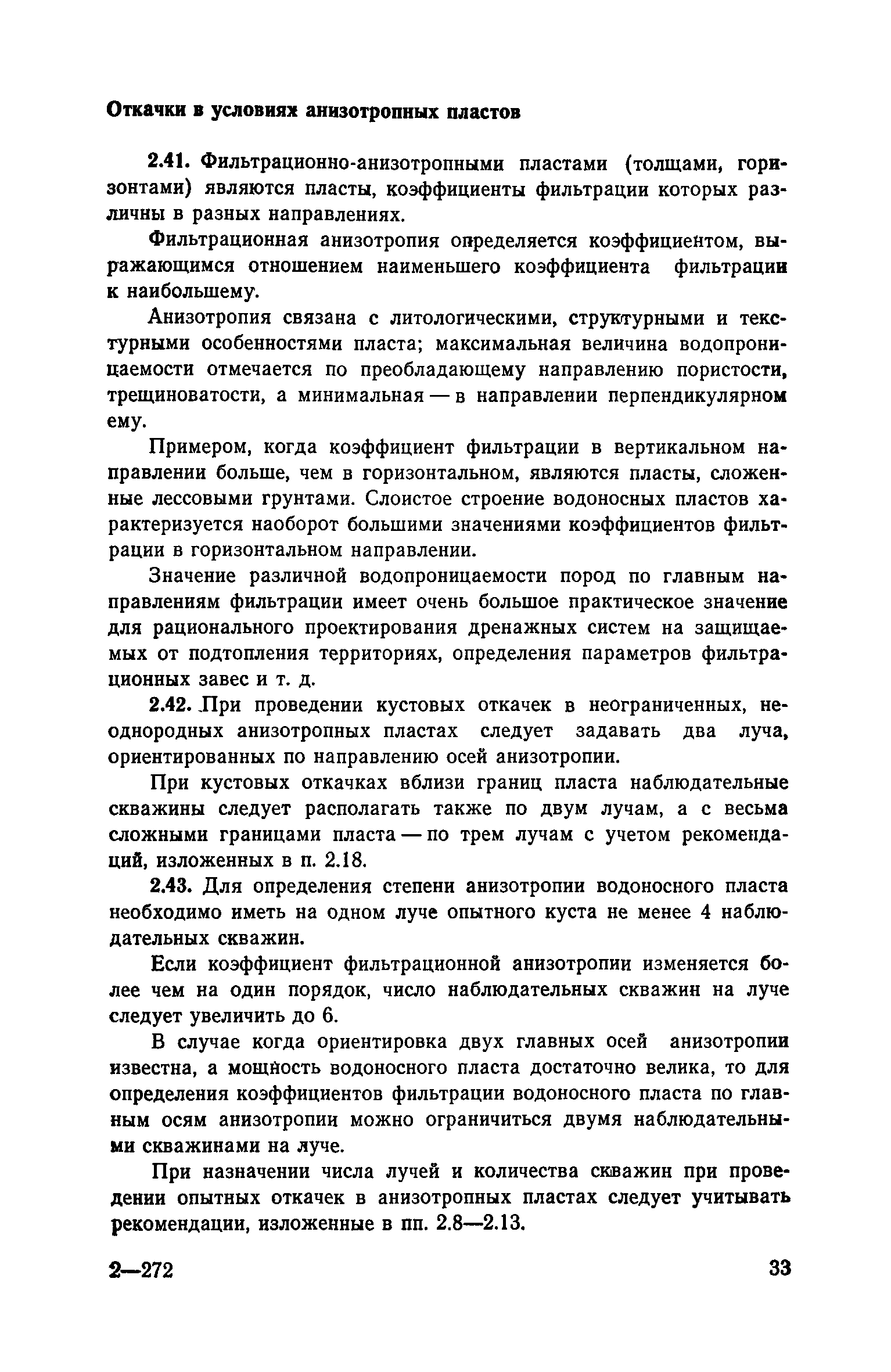 Откачки в условиях анизотропных пластов

2.41. Фильтрационно-анизотропными пластами (толщами, горизонтами) являются пласты, коэффициенты фильтрации которых различны в разных направлениях.

Фильтрационная анизотропия определяется коэффициентом, выражающимся отношением наименьшего коэффициента фильтрации к наибольшему.

Анизотропия связана с литологическими, структурными и текстурными особенностями пласта; максимальная величина водопроницаемости отмечается по преобладающему направлению пористости, трещиноватости, а минимальная — в направлении перпендикулярном ему.

Примером, когда коэффициент фильтрации в вертикальном направлении больше, чем в горизонтальном, являются пласты, сложенные лессовыми грунтами. Слоистое строение водоносных пластов характеризуется наоборот большими значениями коэффициентов фильтрации в горизонтальном направлении.

Значение различной водопроницаемости пород по главным направлениям фильтрации имеет очень большое практическое значение для рационального проектирования дренажных систем на защищаемых от подтопления территориях, определения параметров фильтрационных завес и т. д.

2.42. При проведении кустовых откачек в неограниченных, неоднородных анизотропных пластах следует задавать два луча, ориентированных по направлению осей анизотропии.

При кустовых откачках вблизи границ пласта наблюдательные скважины следует располагать также по двум лучам, а с весьма сложными границами пласта — по трем лучам с учетом рекомендаций, изложенных в п. 2.18.

2.43. Для определения степени анизотропии водоносного пласта необходимо иметь на одном луче опытного куста не менее 4 наблюдательных скважин.

Если коэффициент фильтрационной анизотропии изменяется более чем на один порядок, число наблюдательных скважин на луче следует увеличить до 6.

В случае когда ориентировка двух главных осей анизотропии известна, а мощность водоносного пласта достаточно велика, то для определения коэффициентов фильтрации водоносного пласта по главным осям анизотропии можно ограничиться двумя наблюдательными скважинами на луче.

При назначении числа лучей и количества скважин при проведении опытных откачек в анизотропных пластах следует учитывать рекомендации, изложенные в пп. 2.8—2.13.

2—272 33